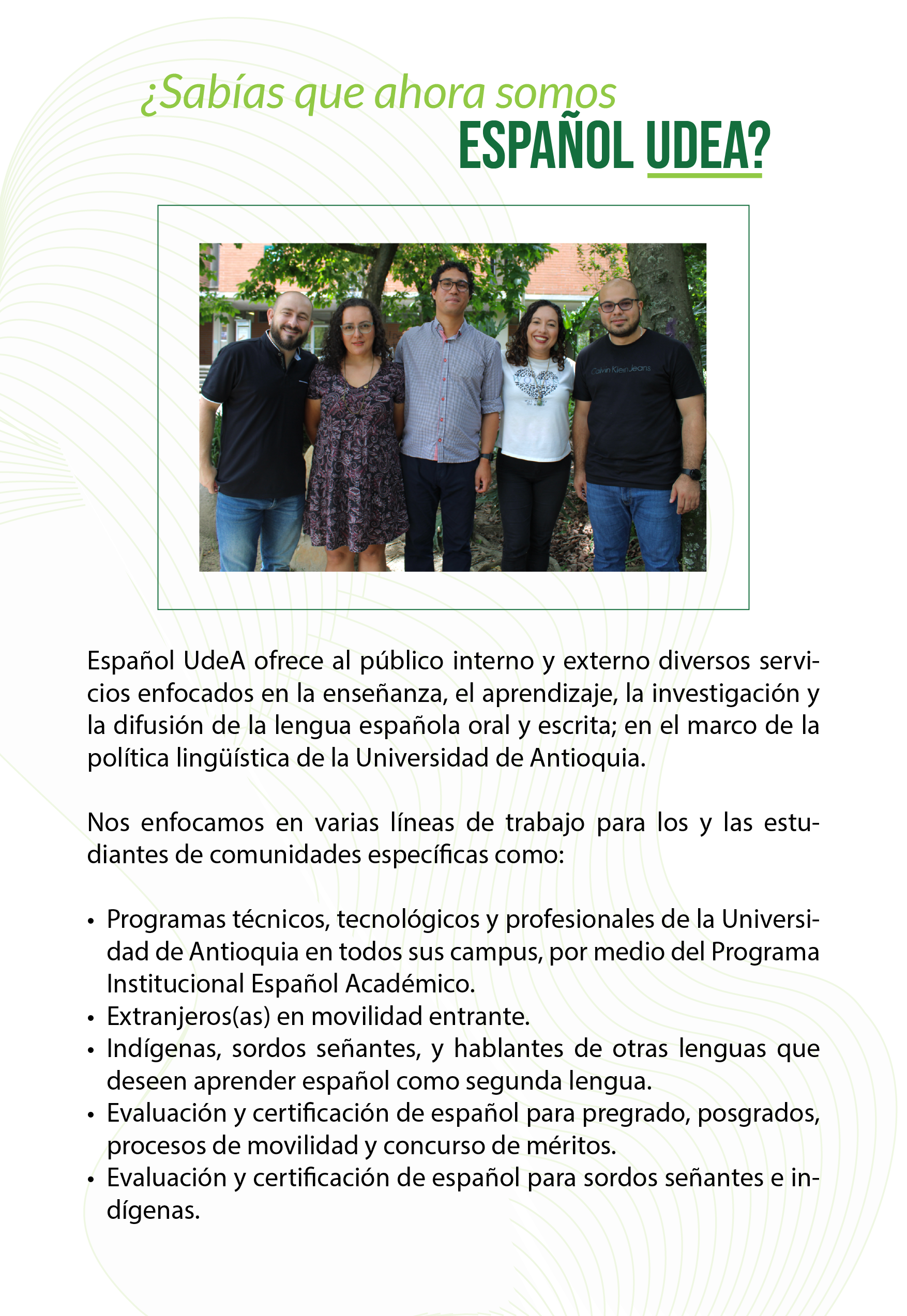 ¿Sabías que ahora somos
ESPAÑOL UDEA?

Calvin Klein Jeans

Español UdeA ofrece al público interno y externo diversos servicios enfocados en la enseñanza, el aprendizaje, la investigación y la difusión de la lengua española oral y escrita; en el marco de la política lingüística de la Universidad de Antioquia.

Nos enfocamos en varias líneas de trabajo para los y las estudiantes de comunidades específicas como:

• Programas técnicos, tecnológicos y profesionales de la Universidad de Antioquia en todos sus campus, por medio del Programa Institucional Español Académico.
• Extranjeros(as) en movilidad entrante.
• Indígenas, sordos señantes, y hablantes de otras lenguas que deseen aprender español como segunda lengua.
• Evaluación y certificación de español para pregrado, posgrados, procesos de movilidad y concurso de méritos.
• Evaluación y certificación de español para sordos señantes e indígenas.